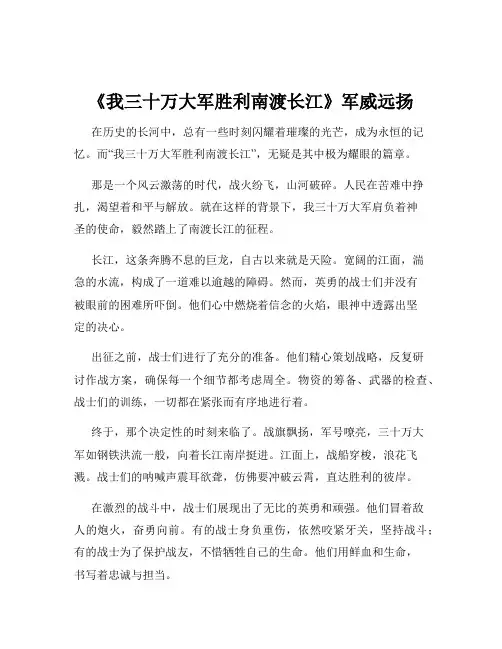 《我三十万大军胜利南渡长江》军威远扬

在历史的长河中，总有一些时刻闪耀着璀璨的光芒，成为永恒的记忆。而“我三十万大军胜利南渡长江”，无疑是其中极为耀眼的篇章。

那是一个风云激荡的时代，战火纷飞，山河破碎。人民在苦难中挣扎，渴望着和平与解放。就在这样的背景下，我三十万大军肩负着神圣的使命，毅然踏上了南渡长江的征程。

长江，这条奔腾不息的巨龙，自古以来就是天险。宽阔的江面，湍急的水流，构成了一道难以逾越的障碍。然而，英勇的战士们并没有被眼前的困难所吓倒。他们心中燃烧着信念的火焰，眼神中透露出坚定的决心。

出征之前，战士们进行了充分的准备。他们精心策划战略，反复研讨作战方案，确保每一个细节都考虑周全。物资的筹备、武器的检查、战士们的训练，一切都在紧张而有序地进行着。

终于，那个决定性的时刻来临了。战旗飘扬，军号嘹亮，三十万大军如钢铁洪流一般，向着长江南岸挺进。江面上，战船穿梭，浪花飞溅。战士们的呐喊声震耳欲聋，仿佛要冲破云霄，直达胜利的彼岸。

在激烈的战斗中，战士们展现出了无比的英勇和顽强。他们冒着敌人的炮火，奋勇向前。有的战士身负重伤，依然咬紧牙关，坚持战斗；有的战士为了保护战友，不惜牺牲自己的生命。他们用鲜血和生命，书写着忠诚与担当。